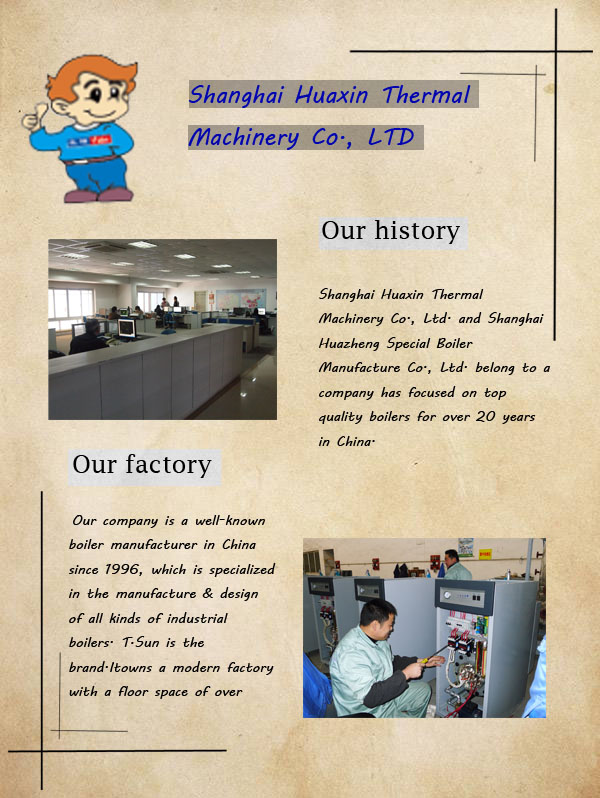 Shanghai Huaxin Thermal Machinery Co., LTD

Our history

Shanghai Huaxin Thermal Machinery Co., Ltd. and Shanghai Huazheng Special Boiler Manufacture Co., Ltd. belong to a company has focused on top quality boilers for over 20 years in China.

Our factory

Our company is a well-known boiler manufacturer in China since 1996, which is specialized in the manufacture & design of all kinds of industrial boilers. T.Sun is the brand.Itowns a modern factory with a floor space of over